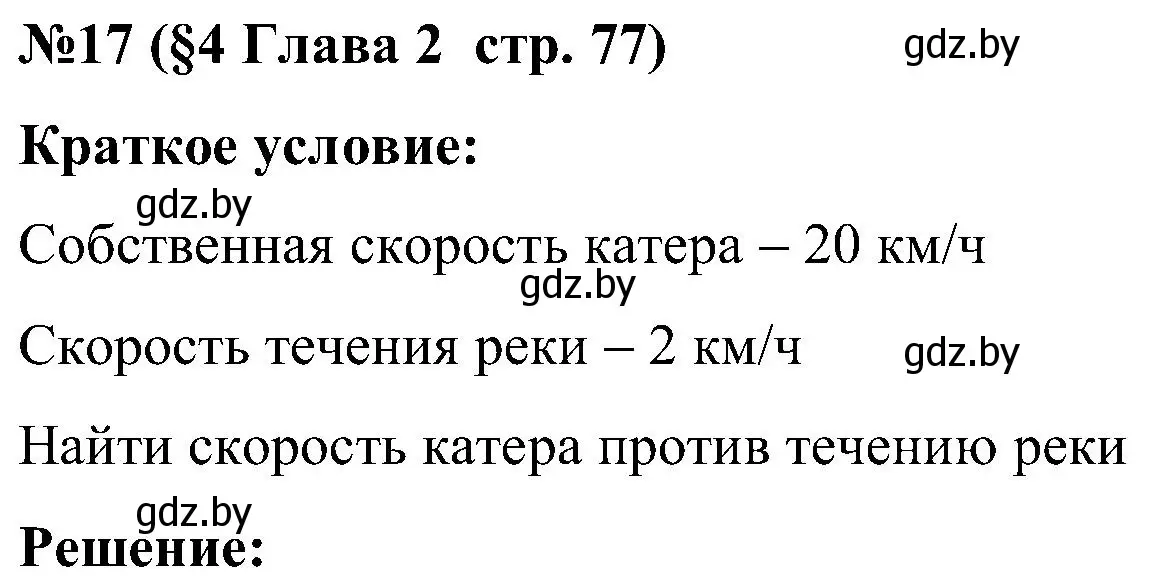 №17 (§4 Глава 2 стр. 77) gdz.by

Краткое условие:

gdz.by

Собственная скорость катера – 20 км/ч

gdz.by

Скорость течения реки – 2 км/ч gdz.by

Найти скорость катера против течению реки

gdz.by

Решение: